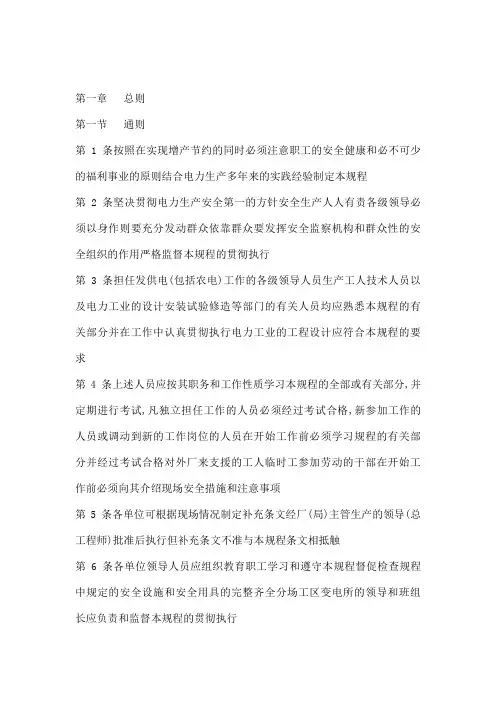 第一章　总则

第一节　通则

第 1 条按照在实现增产节约的同时必须注意职工的安全健康和必不可少的福利事业的原则结合电力生产多年来的实践经验制定本规程

第 2 条坚决贯彻电力生产安全第一的方针安全生产人人有责各级领导必须以身作则要充分发动群众依靠群众要发挥安全监察机构和群众性的安全组织的作用严格监督本规程的贯彻执行

第 3 条担任发供电(包括农电)工作的各级领导人员生产工人技术人员以及电力工业的设计安装试验修造等部门的有关人员均应熟悉本规程的有关部分并在工作中认真贯彻执行电力工业的工程设计应符合本规程的要求

第 4 条上述人员应按其职务和工作性质学习本规程的全部或有关部分,并定期进行考试,凡独立担任工作的人员必须经过考试合格,新参加工作的人员或调动到新的工作岗位的人员在开始工作前必须学习规程的有关部分并经过考试合格对外厂来支援的工人临时工参加劳动的干部在开始工作前必须向其介绍现场安全措施和注意事项

第 5 条各单位可根据现场情况制定补充条文经厂(局)主管生产的领导(总工程师)批准后执行但补充条文不准与本规程条文相抵触

第 6 条各单位领导人员应组织教育职工学习和遵守本规程督促检查规程中规定的安全设施和安全用具的完整齐全分场工区变电所的领导和班组长应负责和监督本规程的贯彻执行